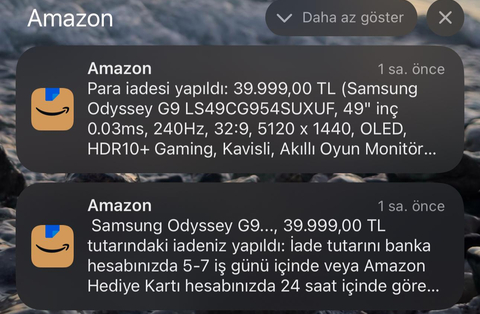 Amazon

Daha az göster

Amazon
1 sa. önce
Para iadesi yapıldı: 39.999,00 TL (Samsung Odyssey G9 LS49CG954SUXUF, 49" inç 0.03ms, 240Hz, 32:9, 5120 x 1440, OLED, HDR10+ Gaming, Kavisli, Akıllı Oyun Monitör...

Amazon
1 sa. önce
Samsung Odyssey G9..., 39.999,00 TL tutarındaki iadeniz yapıldı: İade tutarını banka hesabınızda 5-7 iş günü içinde veya Amazon Hediye Kartı hesabınızda 24 saat içinde göre...